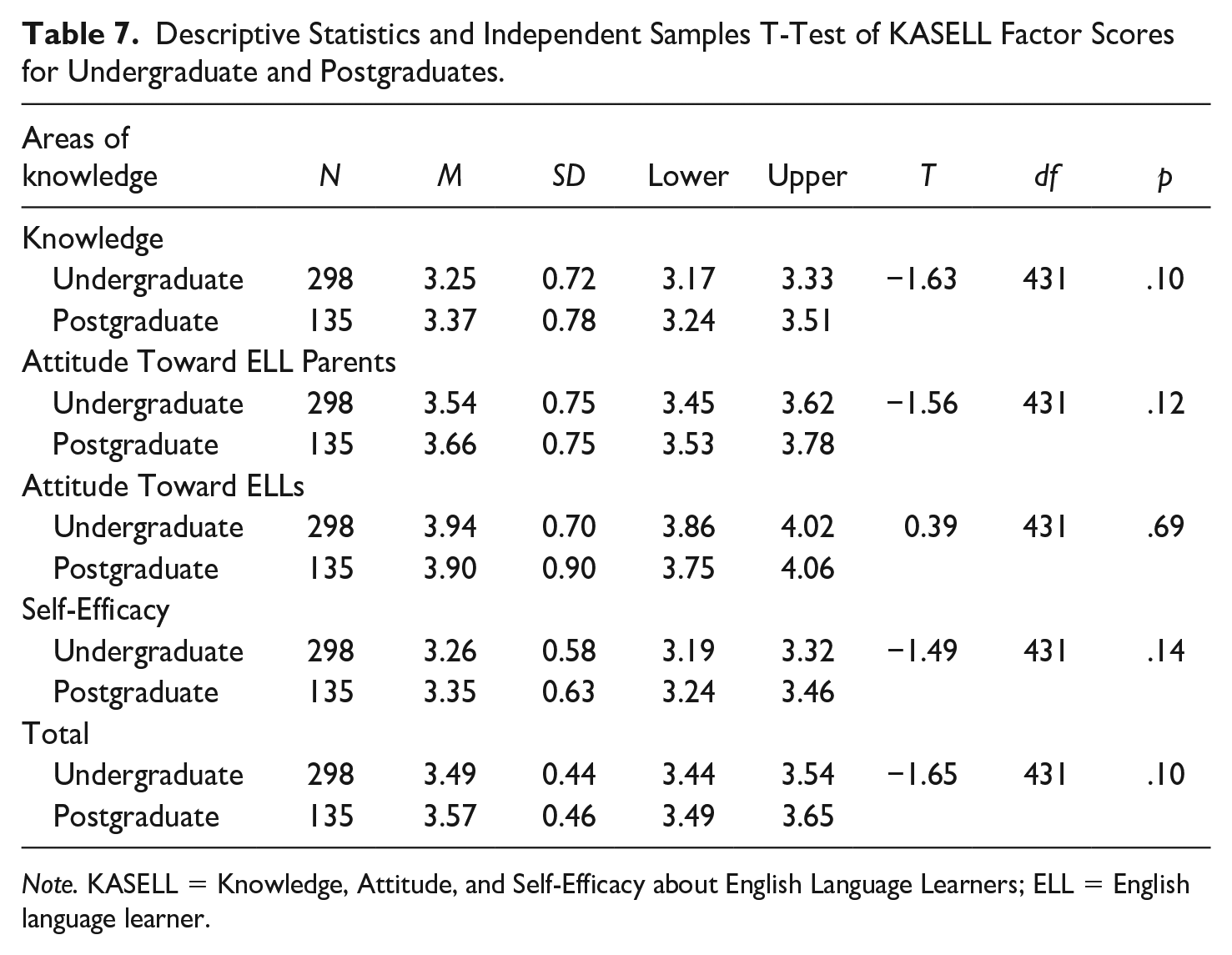 Table 7. Descriptive Statistics and Independent Samples T-Test of KASELL Factor Scores for Undergraduate and Postgraduates.

| Areas of knowledge | N | M | SD | Lower | Upper | T | df | p |
|---|---|---|---|---|---|---|---|---|
| Knowledge | | | | | | | | |
| Undergraduate | 298 | 3.25 | 0.72 | 3.17 | 3.33 | −1.63 | 431 | .10 |
| Postgraduate | 135 | 3.37 | 0.78 | 3.24 | 3.51 | | | |
| Attitude Toward ELL Parents | | | | | | | | |
| Undergraduate | 298 | 3.54 | 0.75 | 3.45 | 3.62 | −1.56 | 431 | .12 |
| Postgraduate | 135 | 3.66 | 0.75 | 3.53 | 3.78 | | | |
| Attitude Toward ELLs | | | | | | | | |
| Undergraduate | 298 | 3.94 | 0.70 | 3.86 | 4.02 | 0.39 | 431 | .69 |
| Postgraduate | 135 | 3.90 | 0.90 | 3.75 | 4.06 | | | |
| Self-Efficacy | | | | | | | | |
| Undergraduate | 298 | 3.26 | 0.58 | 3.19 | 3.32 | −1.49 | 431 | .14 |
| Postgraduate | 135 | 3.35 | 0.63 | 3.24 | 3.46 | | | |
| Total | | | | | | | | |
| Undergraduate | 298 | 3.49 | 0.44 | 3.44 | 3.54 | −1.65 | 431 | .10 |
| Postgraduate | 135 | 3.57 | 0.46 | 3.49 | 3.65 | | | |

Note. KASELL = Knowledge, Attitude, and Self-Efficacy about English Language Learners; ELL = English language learner.